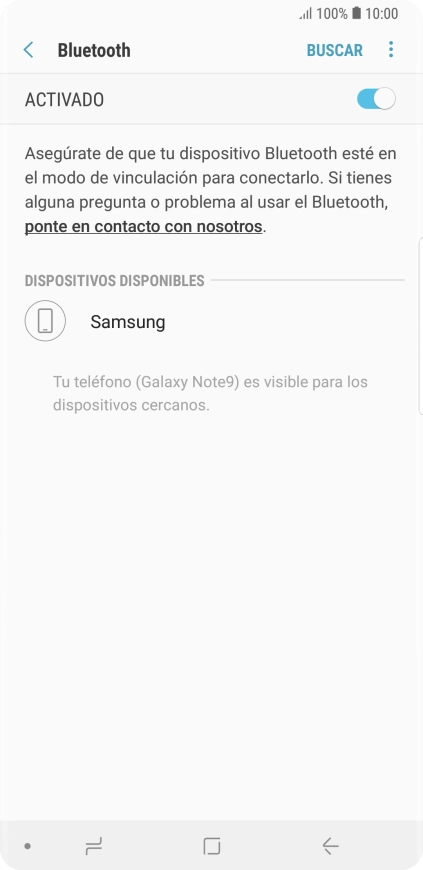 100% 10:00

Bluetooth BUSCAR

ACTIVADO

Asegúrate de que tu dispositivo Bluetooth esté en el modo de vinculación para conectarlo. Si tienes alguna pregunta o problema al usar el Bluetooth, ponte en contacto con nosotros.

DISPOSITIVOS DISPONIBLES

Samsung

Tu teléfono (Galaxy Note9) es visible para los dispositivos cercanos.